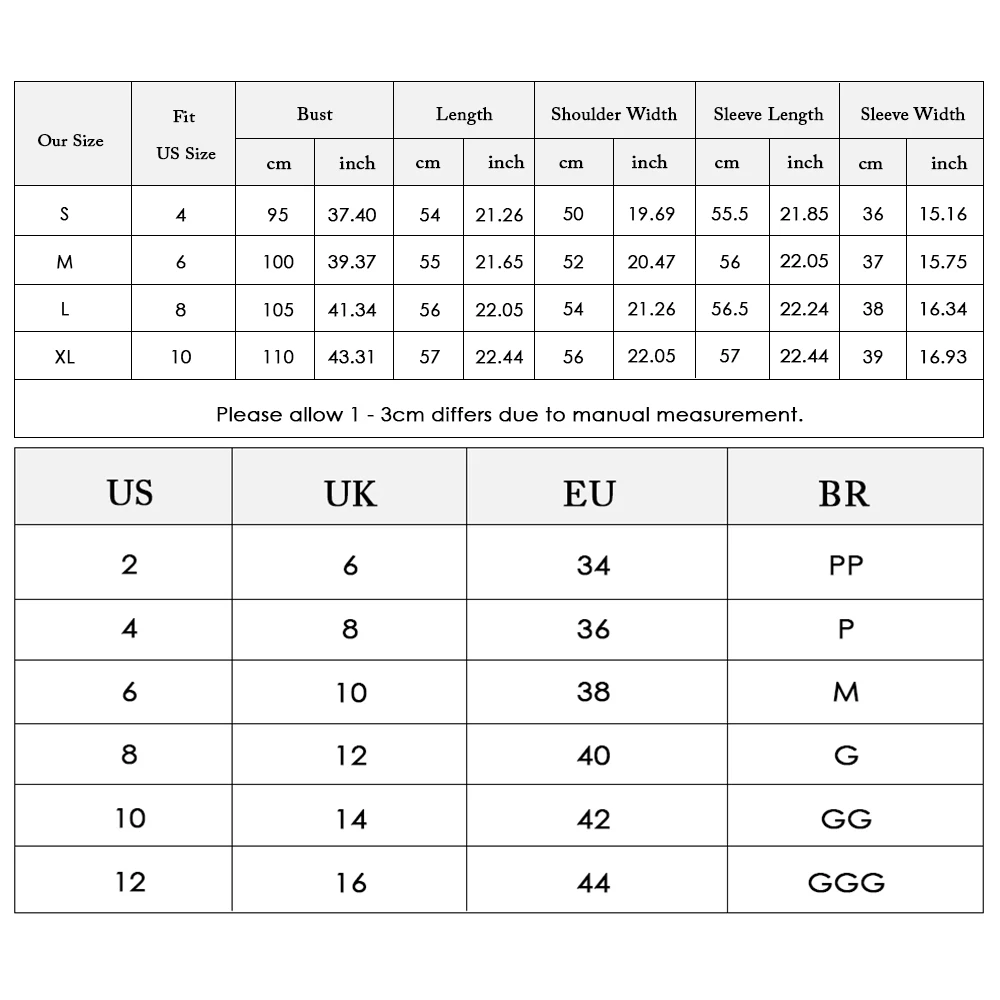 | Our Size | Fit US Size | Bust cm | Bust inch | Length cm | Length inch | Shoulder Width cm | Shoulder Width inch | Sleeve Length cm | Sleeve Length inch | Sleeve Width cm | Sleeve Width inch |
|---|---|---|---|---|---|---|---|---|---|---|---|
| S | 4 | 95 | 37.40 | 54 | 21.26 | 50 | 19.69 | 55.5 | 21.85 | 36 | 15.16 |
| M | 6 | 100 | 39.37 | 55 | 21.65 | 52 | 20.47 | 56 | 22.05 | 37 | 15.75 |
| L | 8 | 105 | 41.34 | 56 | 22.05 | 54 | 21.26 | 56.5 | 22.24 | 38 | 16.34 |
| XL | 10 | 110 | 43.31 | 57 | 22.44 | 56 | 22.05 | 57 | 22.44 | 39 | 16.93 |

Please allow 1 - 3cm differs due to manual measurement.

| US | UK | EU | BR |
|---|---|---|---|
| 2 | 6 | 34 | PP |
| 4 | 8 | 36 | P |
| 6 | 10 | 38 | M |
| 8 | 12 | 40 | G |
| 10 | 14 | 42 | GG |
| 12 | 16 | 44 | GGG |